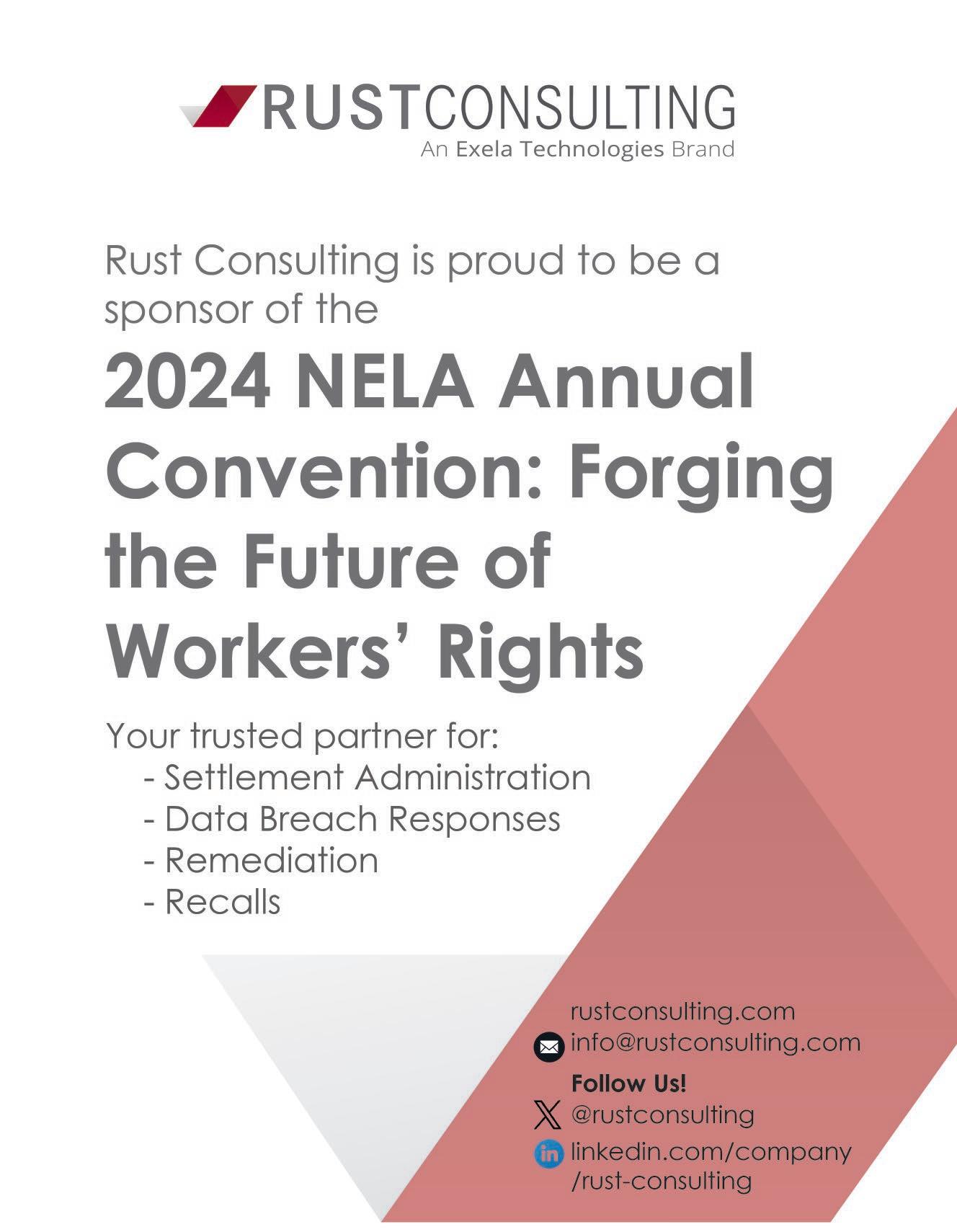 RUSTCONSULTING
An Exela Technologies Brand

Rust Consulting is proud to be a sponsor of the

2024 NELA Annual Convention: Forging the Future of Workers' Rights

Your trusted partner for:
- Settlement Administration
- Data Breach Responses
- Remediation
- Recalls

rustconsulting.com
info@rustconsulting.com

Follow Us!
@rustconsulting
linkedin.com/company
/rust-consulting